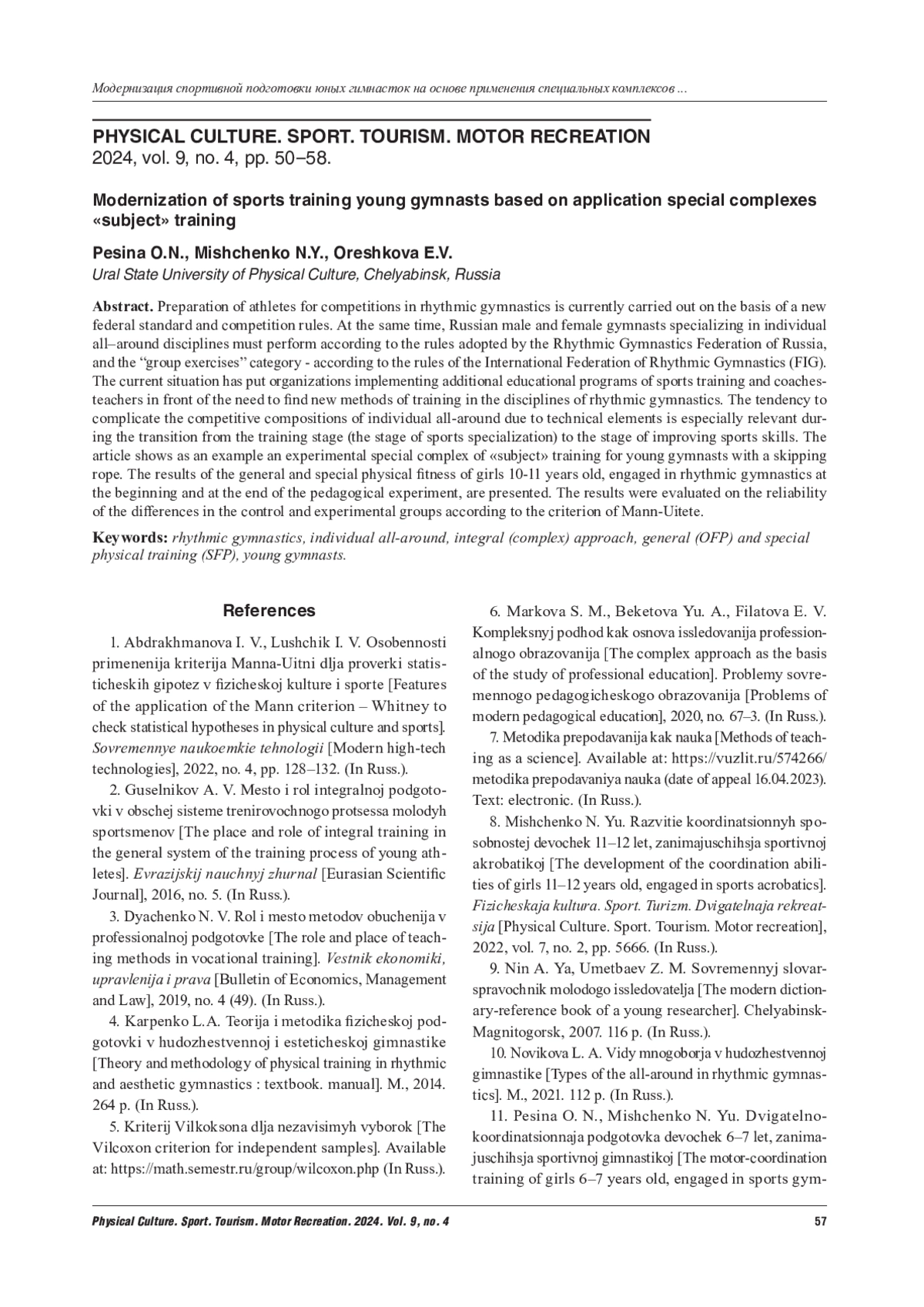 Модернизация спортивной подготовки юных гимнасток на основе применения специальных комплексов ...

PHYSICAL CULTURE. SPORT. TOURISM. MOTOR RECREATION
2024, vol. 9, no. 4, pp. 50–58.

Modernization of sports training young gymnasts based on application special complexes «subject» training

Pesina O.N., Mishchenko N.Y., Oreshkova E.V.
Ural State University of Physical Culture, Chelyabinsk, Russia

Abstract. Preparation of athletes for competitions in rhythmic gymnastics is currently carried out on the basis of a new federal standard and competition rules. At the same time, Russian male and female gymnasts specializing in individual all–around disciplines must perform according to the rules adopted by the Rhythmic Gymnastics Federation of Russia, and the "group exercises" category - according to the rules of the International Federation of Rhythmic Gymnastics (FIG). The current situation has put organizations implementing additional educational programs of sports training and coaches-teachers in front of the need to find new methods of training in the disciplines of rhythmic gymnastics. The tendency to complicate the competitive compositions of individual all-around due to technical elements is especially relevant during the transition from the training stage (the stage of sports specialization) to the stage of improving sports skills. The article shows as an example an experimental special complex of «subject» training for young gymnasts with a skipping rope. The results of the general and special physical fitness of girls 10-11 years old, engaged in rhythmic gymnastics at the beginning and at the end of the pedagogical experiment, are presented. The results were evaluated on the reliability of the differences in the control and experimental groups according to the criterion of Mann-Uitete.

Keywords: rhythmic gymnastics, individual all-around, integral (complex) approach, general (OFP) and special physical training (SFP), young gymnasts.

References

1. Abdrakhmanova I. V., Lushchik I. V. Osobennosti primenenija kriterija Manna-Uitni dlja proverki statisticheskih gipotez v fizicheskoj kulture i sporte [Features of the application of the Mann criterion – Whitney to check statistical hypotheses in physical culture and sports]. Sovremennye naukoemkie tehnologii [Modern high-tech technologies], 2022, no. 4, pp. 128–132. (In Russ.).

2. Guselnikov A. V. Mesto i rol integralnoj podgotovki v obschej sisteme trenirovochnogo protsessa molodyh sportsmenov [The place and role of integral training in the general system of the training process of young athletes]. Evrazijskij nauchnyj zhurnal [Eurasian Scientific Journal], 2016, no. 5. (In Russ.).

3. Dyachenko N. V. Rol i mesto metodov obuchenija v professionalnoj podgotovke [The role and place of teaching methods in vocational training]. Vestnik ekonomiki, upravlenija i prava [Bulletin of Economics, Management and Law], 2019, no. 4 (49). (In Russ.).

4. Karpenko L.A. Teorija i metodika fizicheskoj podgotovki v hudozhestvennoj i esteticheskoj gimnastike [Theory and methodology of physical training in rhythmic and aesthetic gymnastics : textbook. manual]. M., 2014. 264 p. (In Russ.).

5. Kriterij Vilkoksona dlja nezavisimyh vyborok [The Vilcoxon criterion for independent samples]. Available at: https://math.semestr.ru/group/wilcoxon.php (In Russ.).

6. Markova S. M., Beketova Yu. A., Filatova E. V. Kompleksnyj podhod kak osnova issledovanija professionalnogo obrazovanija [The complex approach as the basis of the study of professional education]. Problemy sovremennogo pedagogicheskogo obrazovanija [Problems of modern pedagogical education], 2020, no. 67–3. (In Russ.).

7. Metodika prepodavanija kak nauka [Methods of teaching as a science]. Available at: https://vuzlit.ru/574266/metodika prepodavaniya nauka (date of appeal 16.04.2023). Text: electronic. (In Russ.).

8. Mishchenko N. Yu. Razvitie koordinatsionnyh sposobnostej devochek 11–12 let, zanimajuschihsja sportivnoj akrobatikoj [The development of the coordination abilities of girls 11–12 years old, engaged in sports acrobatics]. Fizicheskaja kultura. Sport. Turizm. Dvigatelnaja rekreatsija [Physical Culture. Sport. Tourism. Motor recreation], 2022, vol. 7, no. 2, pp. 5666. (In Russ.).

9. Nin A. Ya, Umetbaev Z. M. Sovremennyj slovar-spravochnik molodogo issledovatelja [The modern dictionary-reference book of a young researcher]. Chelyabinsk-Magnitogorsk, 2007. 116 p. (In Russ.).

10. Novikova L. A. Vidy mnogoborja v hudozhestvennoj gimnastike [Types of the all-around in rhythmic gymnastics]. M., 2021. 112 p. (In Russ.).

11. Pesina O. N., Mishchenko N. Yu. Dvigatelno-koordinatsionnaja podgotovka devochek 6–7 let, zanimajuschihsja sportivnoj gimnastikoj [The motor-coordination training of girls 6–7 years old, engaged in sports gym-

Physical Culture. Sport. Tourism. Motor Recreation. 2024. Vol. 9, no. 4 57